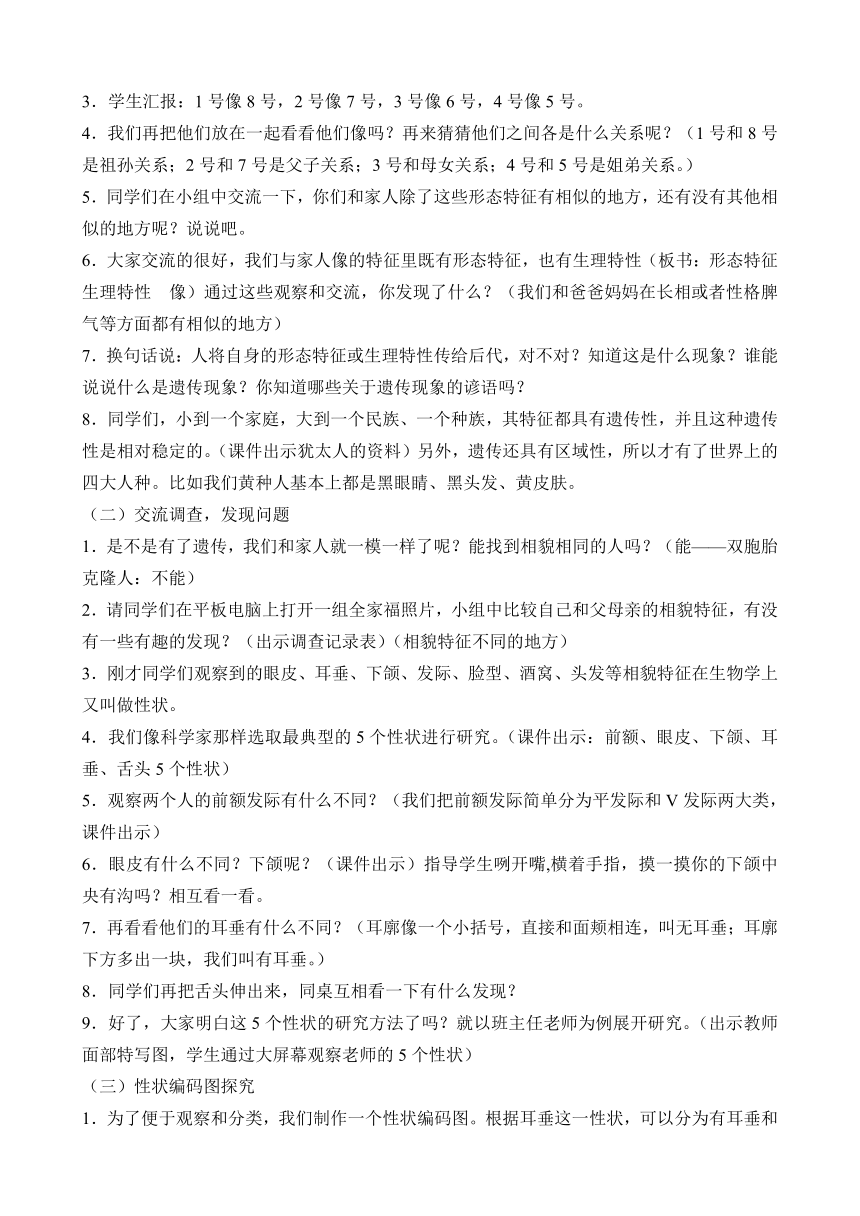 3．学生汇报：1 号像 8 号，2 号像 7 号，3 号像 6 号，4 号像 5 号。

4．我们再把他们放在一起看看他们像吗？再来猜猜他们之间各是什么关系呢？（1 号和 8 号是祖孙关系；2 号和 7 号是父子关系；3 号和母女关系；4 号和 5 号是姐弟关系。）

5．同学们在小组中交流一下，你们和家人除了这些形态特征有相似的地方，还有没有其他相似的地方呢？说说吧。

6．大家交流的很好，我们与家人像的特征里既有形态特征，也有生理特性（板书：形态特征 生理特性 像）通过这些观察和交流，你发现了什么？（我们和爸爸妈妈在长相或者性格脾气等方面都有相似的地方）

7．换句话说：人将自身的形态特征或生理特性传给后代，对不对？知道这是什么现象？谁能说说什么是遗传现象？你知道哪些关于遗传现象的谚语吗？

8．同学们，小到一个家庭，大到一个民族、一个种族，其特征都具有遗传性，并且这种遗传性是相对稳定的。（课件出示犹太人的资料）另外，遗传还具有区域性，所以才有了世界上的四大人种。比如我们黄种人基本上都是黑眼睛、黑头发、黄皮肤。

（二）交流调查，发现问题

1．是不是有了遗传，我们和家人就一模一样了呢？能找到相貌相同的人吗？（能——双胞胎 克隆人：不能）

2．请同学们在平板电脑上打开一组全家福照片，小组中比较自己和父母亲的相貌特征，有没有一些有趣的发现？（出示调查记录表）（相貌特征不同的地方）

3．刚才同学们观察到的眼皮、耳垂、下颌、发际、脸型、酒窝、头发等相貌特征在生物学上又叫做性状。

4．我们像科学家那样选取最典型的 5 个性状进行研究。（课件出示：前额、眼皮、下颌、耳垂、舌头 5 个性状）

5．观察两个人的前额发际有什么不同？（我们把前额发际简单分为平发际和 V 发际两大类，课件出示）

6．眼皮有什么不同？下颌呢？（课件出示）指导学生咧开嘴,横着手指，摸一摸你的下颌中央有沟吗？相互看一看。

7．再看看他们的耳垂有什么不同？（耳廓像一个小括号，直接和面颊相连，叫无耳垂；耳廓下方多出一块，我们叫有耳垂。）

8．同学们再把舌头伸出来，同桌互相看一下有什么发现？

9．好了，大家明白这 5 个性状的研究方法了吗？就以班主任老师为例展开研究。（出示教师面部特写图，学生通过大屏幕观察老师的 5 个性状）

（三）性状编码图探究

1．为了便于观察和分类，我们制作一个性状编码图。根据耳垂这一性状，可以分为有耳垂和